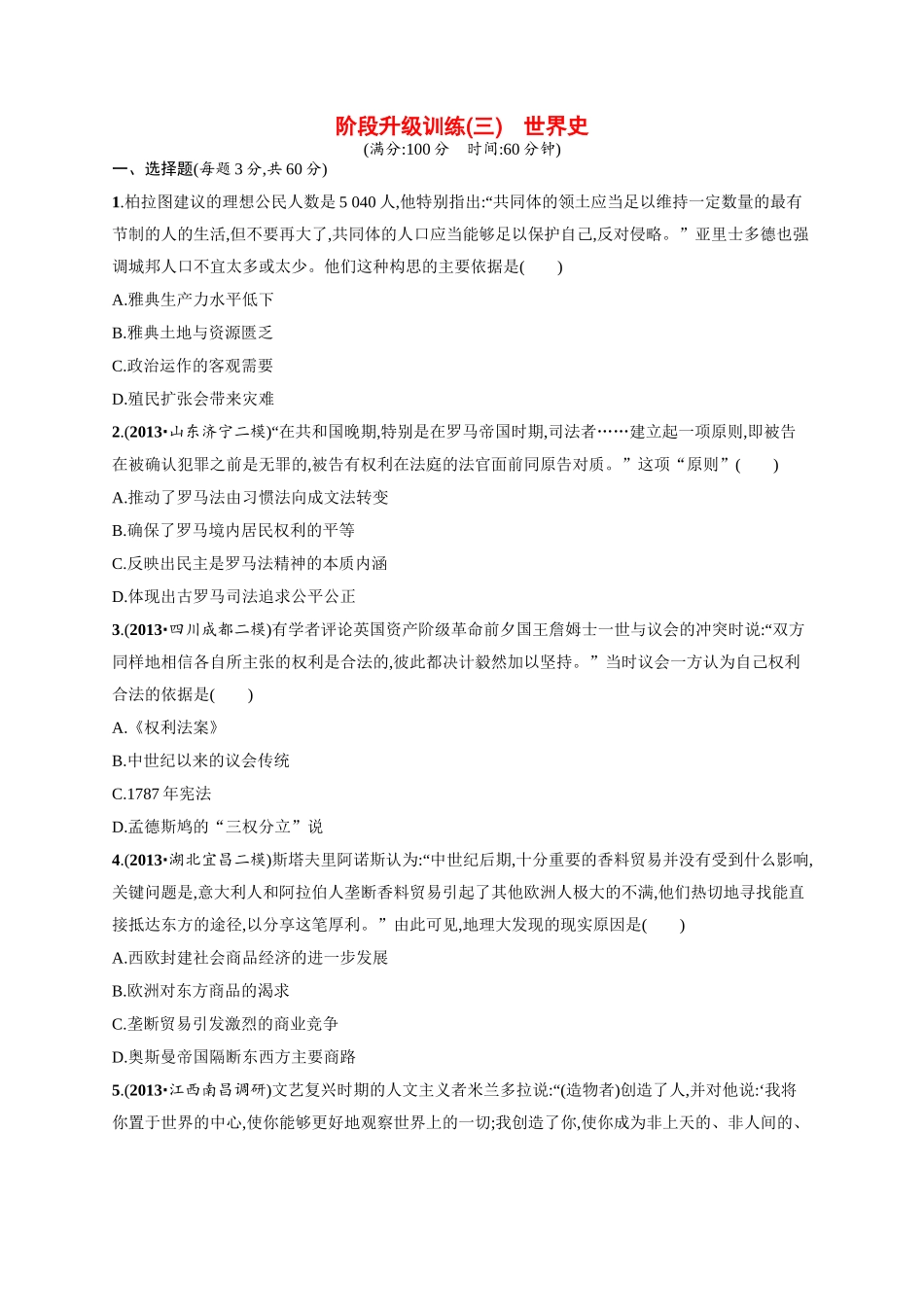 阶段升级训练(三)　世界史
(满分:100 分　时间:60 分钟)

一、选择题(每题 3 分,共 60 分)

1.柏拉图建议的理想公民人数是 5 040 人,他特别指出:“共同体的领土应当足以维持一定数量的最有节制的人的生活,但不要再大了,共同体的人口应当能够足以保护自己,反对侵略。”亚里士多德也强调城邦人口不宜太多或太少。他们这种构思的主要依据是(　　)

A.雅典生产力水平低下

B.雅典土地与资源匮乏

C.政治运作的客观需要

D.殖民扩张会带来灾难

2.(2013·山东济宁二模)“在共和国晚期,特别是在罗马帝国时期,司法者……建立起一项原则,即被告在被确认犯罪之前是无罪的,被告有权利在法庭的法官面前同原告对质。”这项“原则”(　　)

A.推动了罗马法由习惯法向成文法转变

B.确保了罗马境内居民权利的平等

C.反映出民主是罗马法精神的本质内涵

D.体现出古罗马司法追求公平公正

3.(2013·四川成都二模)有学者评论英国资产阶级革命前夕国王詹姆士一世与议会的冲突时说:“双方同样地相信各自所主张的权利是合法的,彼此都决计毅然加以坚持。”当时议会一方认为自己权利合法的依据是(　　)

A.《权利法案》

B.中世纪以来的议会传统

C.1787 年宪法

D.孟德斯鸠的“三权分立”说

4.(2013·湖北宜昌二模)斯塔夫里阿诺斯认为:“中世纪后期,十分重要的香料贸易并没有受到什么影响,关键问题是,意大利人和阿拉伯人垄断香料贸易引起了其他欧洲人极大的不满,他们热切地寻找能直接抵达东方的途径,以分享这笔厚利。”由此可见,地理大发现的现实原因是(　　)

A.西欧封建社会商品经济的进一步发展

B.欧洲对东方商品的渴求

C.垄断贸易引发激烈的商业竞争

D.奥斯曼帝国隔断东西方主要商路

5.(2013·江西南昌调研)文艺复兴时期的人文主义者米兰多拉说:“(造物者)创造了人,并对他说:‘我将你置于世界的中心,使你能够更好地观察世界上的一切;我创造了你,使你成为非上天的、非人间的、